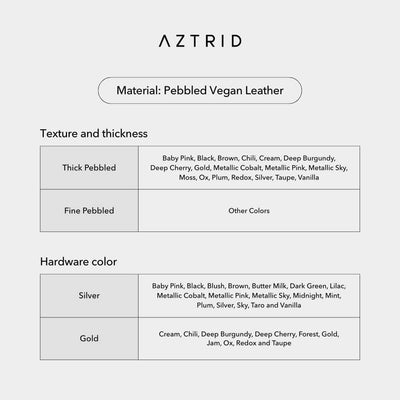 AZTRID

Material: Pebbled Vegan Leather

Texture and thickness

| Thick Pebbled | Baby Pink, Black, Brown, Chili, Cream, Deep Burgundy, Deep Cherry, Gold, Metallic Cobalt, Metallic Pink, Metallic Sky, Moss, Ox, Plum, Redox, Silver, Taupe, Vanilla |
|---|---|
| Fine Pebbled | Other Colors |

Hardware color

| Silver | Baby Pink, Black, Blush, Brown, Butter Milk, Dark Green, Lilac, Metallic Cobalt, Metallic Pink, Metallic Sky, Midnight, Mint, Plum, Silver, Sky, Taro and Vanilla |
|---|---|
| Gold | Cream, Chili, Deep Burgundy, Deep Cherry, Forest, Gold, Jam, Ox, Redox and Taupe |